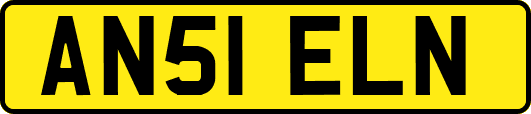 AN51 ELN